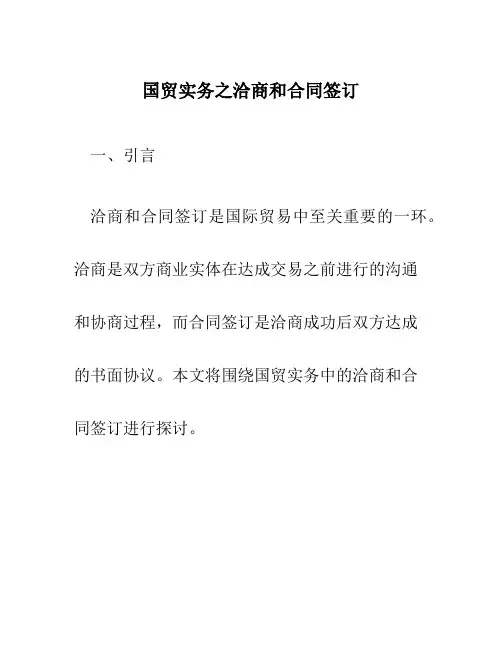 国贸实务之洽商和合同签订

一、引言

洽商和合同签订是国际贸易中至关重要的一环。洽商是双方商业实体在达成交易之前进行的沟通和协商过程，而合同签订是洽商成功后双方达成的书面协议。本文将围绕国贸实务中的洽商和合同签订进行探讨。